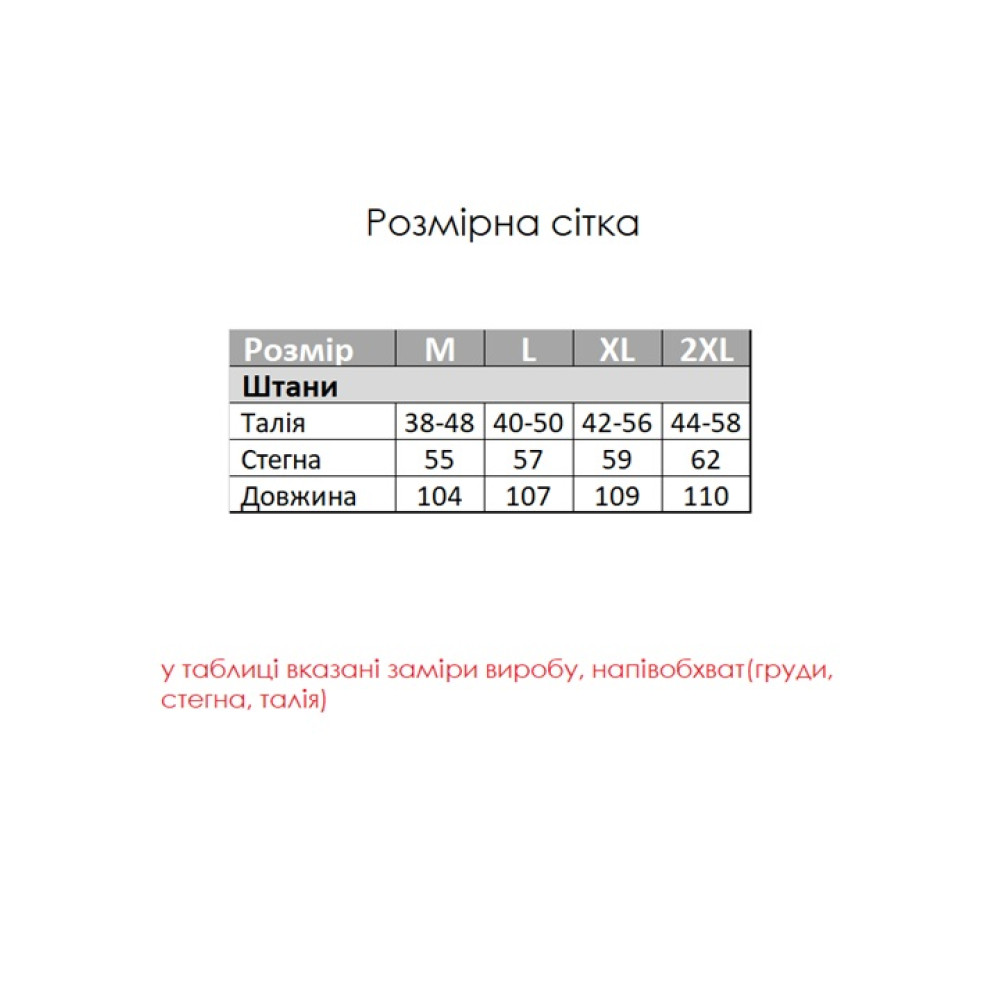 Розмірна сітка

| Розмір | M | L | XL | 2XL |
|---|---|---|---|---|
| Штани | | | | |
| Талія | 38-48 | 40-50 | 42-56 | 44-58 |
| Стегна | 55 | 57 | 59 | 62 |
| Довжина | 104 | 107 | 109 | 110 |

у таблиці вказані заміри виробу, напівобхват(груди, стегна, талія)